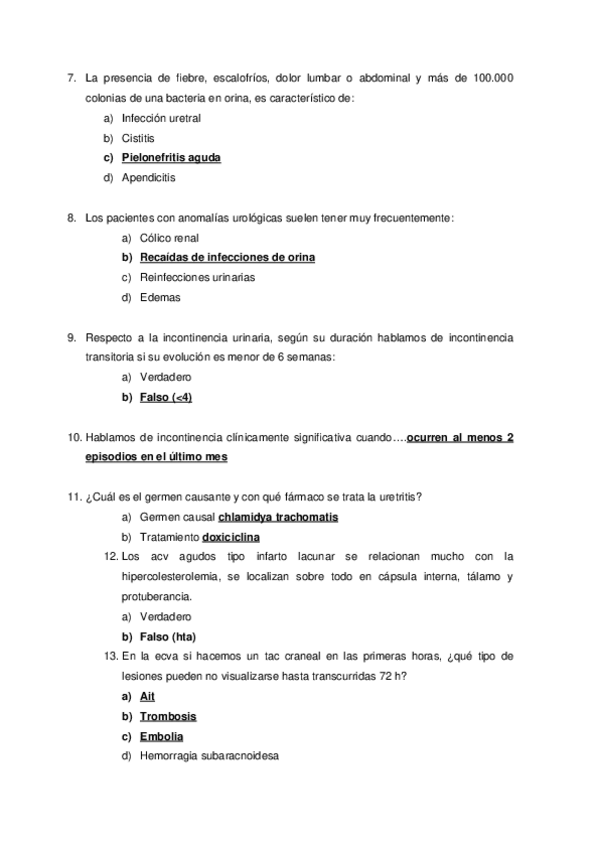 7. La presencia de fiebre, escalofríos, dolor lumbar o abdominal y más de 100.000 colonias de una bacteria en orina, es característico de:

a) Infección uretral

b) Cistitis

c) Pielonefritis aguda

d) Apendicitis

8. Los pacientes con anomalías urológicas suelen tener muy frecuentemente:

a) Cólico renal

b) Recaídas de infecciones de orina

c) Reinfecciones urinarias

d) Edemas

9. Respecto a la incontinencia urinaria, según su duración hablamos de incontinencia transitoria si su evolución es menor de 6 semanas:

a) Verdadero

b) Falso (<4)

10. Hablamos de incontinencia clínicamente significativa cuando….ocurren al menos 2 episodios en el último mes

11. ¿Cuál es el germen causante y con qué fármaco se trata la uretritis?

a) Germen causal chlamidya trachomatis

b) Tratamiento doxiciclina

12. Los acv agudos tipo infarto lacunar se relacionan mucho con la hipercolesterolemia, se localizan sobre todo en cápsula interna, tálamo y protuberancia.

a) Verdadero

b) Falso (hta)

13. En la ecva si hacemos un tac craneal en las primeras horas, ¿qué tipo de lesiones pueden no visualizarse hasta transcurridas 72 h?

a) Ait

b) Trombosis

c) Embolia

d) Hemorragia subaracnoidesa